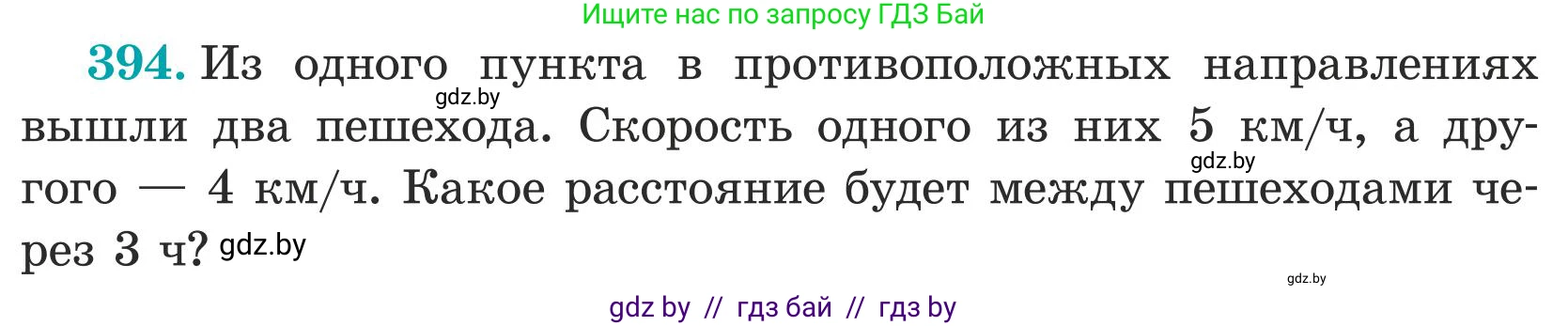 Ищите нас по запросу ГДЗ Бай

394. Из одного пункта в противоположных направлениях вышли два пешехода. Скорость одного из них 5 км/ч, а другого — 4 км/ч. Какое расстояние будет между пешеходами через 3 ч?

gdz.by

gdz.by

gdz.by

gdz.by

gdz by // гдз бай // гдз by